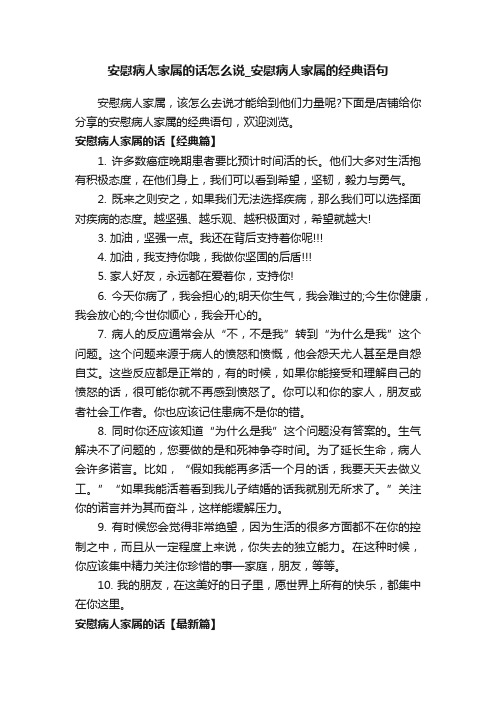 安慰病人家属的话怎么说_安慰病人家属的经典语句

安慰病人家属，该怎么去说才能给到他们力量呢?下面是店铺给你分享的安慰病人家属的经典语句，欢迎浏览。

安慰病人家属的话【经典篇】

1. 许多数癌症晚期患者要比预计时间活的长。他们大多对生活抱有积极态度，在他们身上，我们可以看到希望，坚韧，毅力与勇气。

2. 既来之则安之，如果我们无法选择疾病，那么我们可以选择面对疾病的态度。越坚强、越乐观、越积极面对，希望就越大!

3. 加油，坚强一点。我还在背后支持着你呢!!!

4. 加油，我支持你哦，我做你坚固的后盾!!!

5. 家人好友，永远都在爱着你，支持你!

6. 今天你病了，我会担心的;明天你生气，我会难过的;今生你健康，我会放心的;今世你顺心，我会开心的。

7. 病人的反应通常会从“不，不是我”转到“为什么是我”这个问题。这个问题来源于病人的愤怒和愤慨，他会怨天尤人甚至是自怨自艾。这些反应都是正常的，有的时候，如果你能接受和理解自己的愤怒的话，很可能你就不再感到愤怒了。你可以和你的家人，朋友或者社会工作者。你也应该记住患病不是你的错。

8. 同时你还应该知道“为什么是我”这个问题没有答案的。生气解决不了问题的，您要做的是和死神争夺时间。为了延长生命，病人会许多诺言。比如，“假如我能再多活一个月的话，我要天天去做义工。”“如果我能活着看到我儿子结婚的话我就别无所求了。”关注你的诺言并为其而奋斗，这样能缓解压力。

9. 有时候您会觉得非常绝望，因为生活的很多方面都不在你的控制之中，而且从一定程度上来说，你失去的独立能力。在这种时候，你应该集中精力关注你珍惜的事—家庭，朋友，等等。

10. 我的朋友，在这美好的日子里，愿世界上所有的快乐，都集中在你这里。

安慰病人家属的话【最新篇】